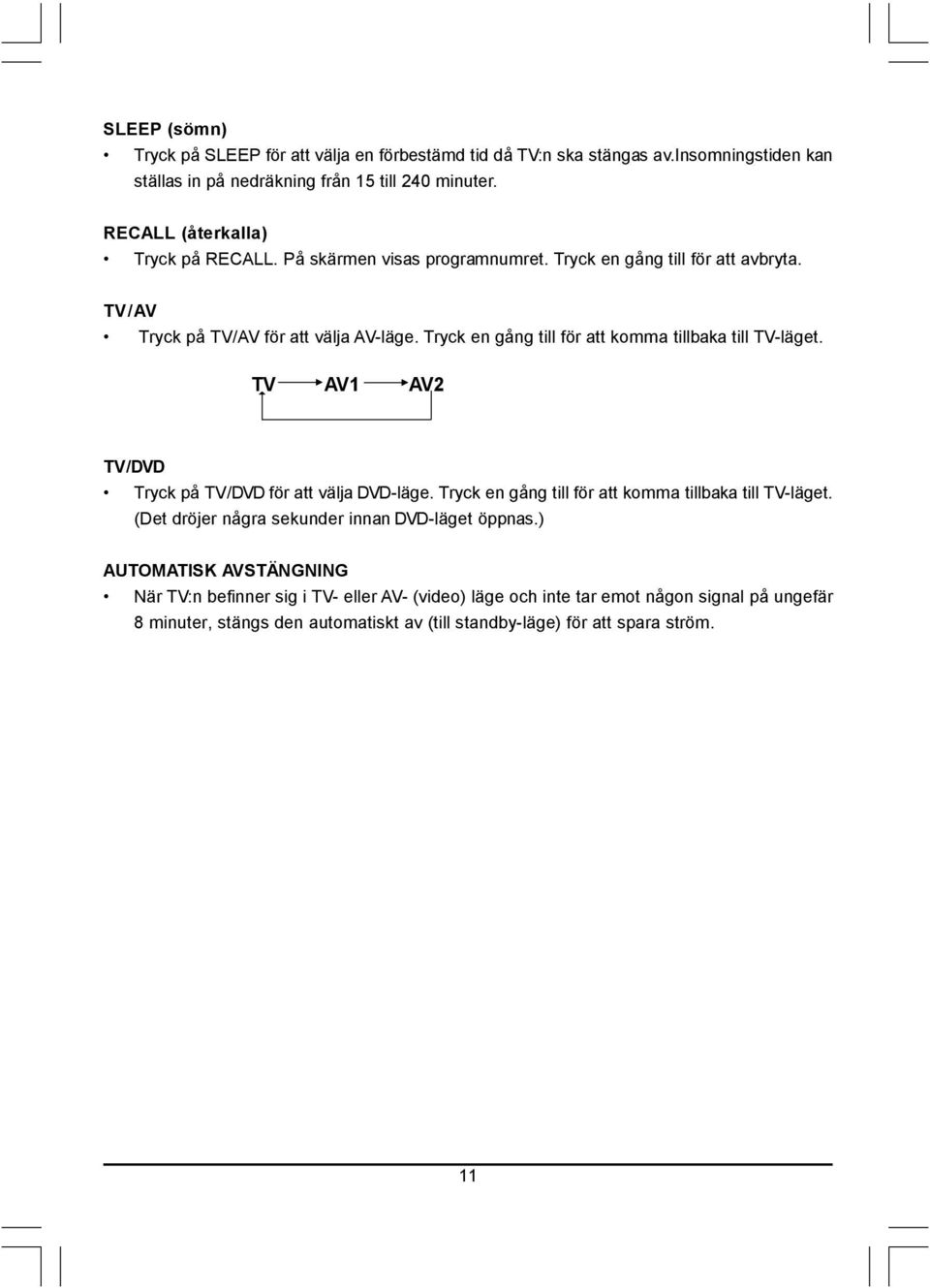 SLEEP (sömn)

• Tryck på SLEEP för att välja en förbestämd tid då TV:n ska stängas av.Insomningstiden kan ställas in på nedräkning från 15 till 240 minuter.

RECALL (återkalla)

• Tryck på RECALL. På skärmen visas programnumret. Tryck en gång till för att avbryta.

TV/AV

• Tryck på TV/AV för att välja AV-läge. Tryck en gång till för att komma tillbaka till TV-läget.

TV AV1 AV2

TV/DVD

• Tryck på TV/DVD för att välja DVD-läge. Tryck en gång till för att komma tillbaka till TV-läget. (Det dröjer några sekunder innan DVD-läget öppnas.)

AUTOMATISK AVSTÄNGNING

• När TV:n befinner sig i TV- eller AV- (video) läge och inte tar emot någon signal på ungefär 8 minuter, stängs den automatiskt av (till standby-läge) för att spara ström.

11